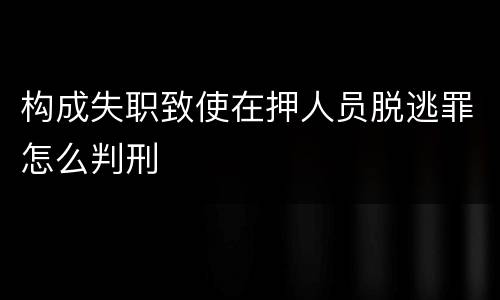 构成失职致使在押人员脱逃罪怎么判刑